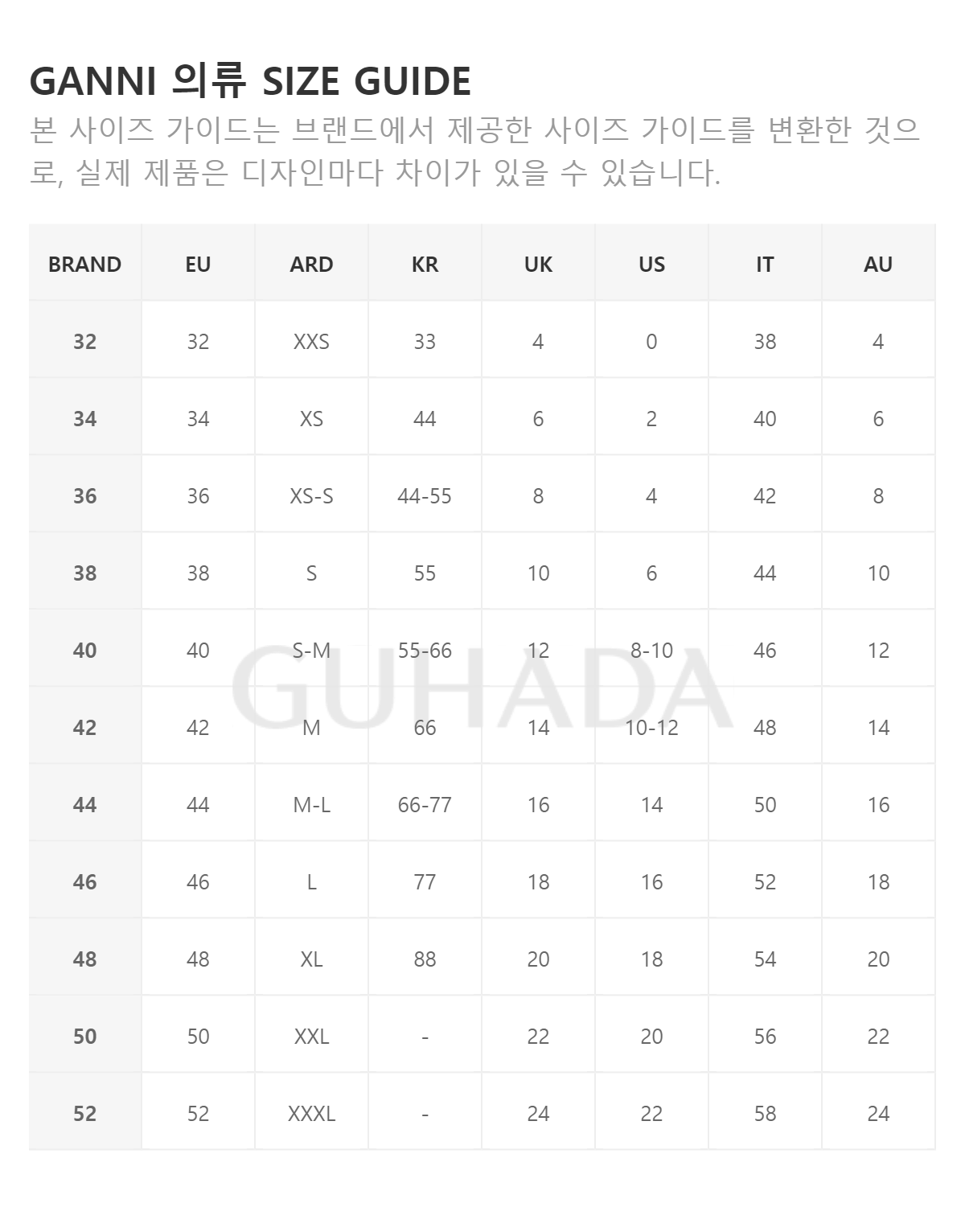 GANNI 의류 SIZE GUIDE

본 사이즈 가이드는 브랜드에서 제공한 사이즈 가이드를 변환한 것으로, 실제 제품은 디자인마다 차이가 있을 수 있습니다.

| BRAND | EU | ARD | KR | UK | US | IT | AU |
|---|---|---|---|---|---|---|---|
| 32 | 32 | XXS | 33 | 4 | 0 | 38 | 4 |
| 34 | 34 | XS | 44 | 6 | 2 | 40 | 6 |
| 36 | 36 | XS-S | 44-55 | 8 | 4 | 42 | 8 |
| 38 | 38 | S | 55 | 10 | 6 | 44 | 10 |
| 40 | 40 | S-M | 55-66 | 12 | 8-10 | 46 | 12 |
| 42 | 42 | M | 66 | 14 | 10-12 | 48 | 14 |
| 44 | 44 | M-L | 66-77 | 16 | 14 | 50 | 16 |
| 46 | 46 | L | 77 | 18 | 16 | 52 | 18 |
| 48 | 48 | XL | 88 | 20 | 18 | 54 | 20 |
| 50 | 50 | XXL | - | 22 | 20 | 56 | 22 |
| 52 | 52 | XXXL | - | 24 | 22 | 58 | 24 |

GUHADA